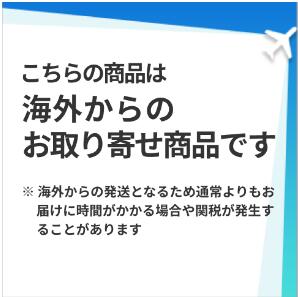 こちらの商品は
海外からの
お取り寄せ商品です

※ 海外からの発送となるため通常よりもお届けに時間がかかる場合や関税が発生することがあります